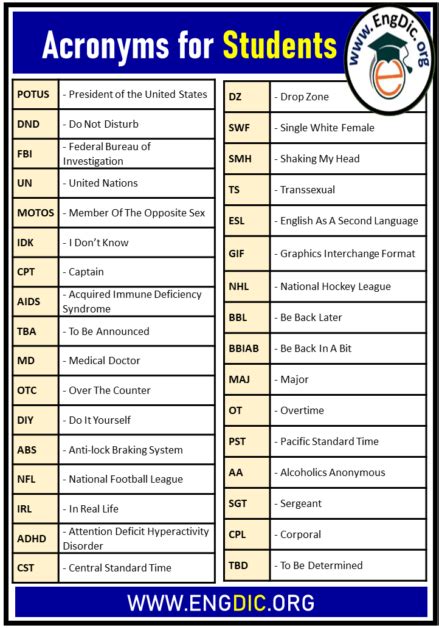 Acronyms for Students

www.EngDic.org

| | |
|---|---|
| POTUS | - President of the United States |
| DND | - Do Not Disturb |
| FBI | - Federal Bureau of Investigation |
| UN | - United Nations |
| MOTOS | - Member Of The Opposite Sex |
| IDK | - I Don't Know |
| CPT | - Captain |
| AIDS | - Acquired Immune Deficiency Syndrome |
| TBA | - To Be Announced |
| MD | - Medical Doctor |
| OTC | - Over The Counter |
| DIY | - Do It Yourself |
| ABS | - Anti-lock Braking System |
| NFL | - National Football League |
| IRL | - In Real Life |
| ADHD | - Attention Deficit Hyperactivity Disorder |
| CST | - Central Standard Time |

| | |
|---|---|
| DZ | - Drop Zone |
| SWF | - Single White Female |
| SMH | - Shaking My Head |
| TS | - Transsexual |
| ESL | - English As A Second Language |
| GIF | - Graphics Interchange Format |
| NHL | - National Hockey League |
| BBL | - Be Back Later |
| BBIAB | - Be Back In A Bit |
| MAJ | - Major |
| OT | - Overtime |
| PST | - Pacific Standard Time |
| AA | - Alcoholics Anonymous |
| SGT | - Sergeant |
| CPL | - Corporal |
| TBD | - To Be Determined |

WWW.ENGDIC.ORG